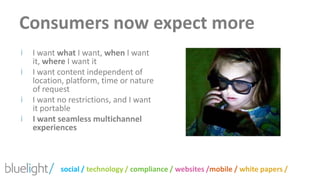 Consumers now expect more

l I want what I want, when I want it, where I want it
l I want content independent of location, platform, time or nature of request
l I want no restrictions, and I want it portable
l I want seamless multichannel experiences

bluelight/ social / technology / compliance / websites /mobile / white papers /